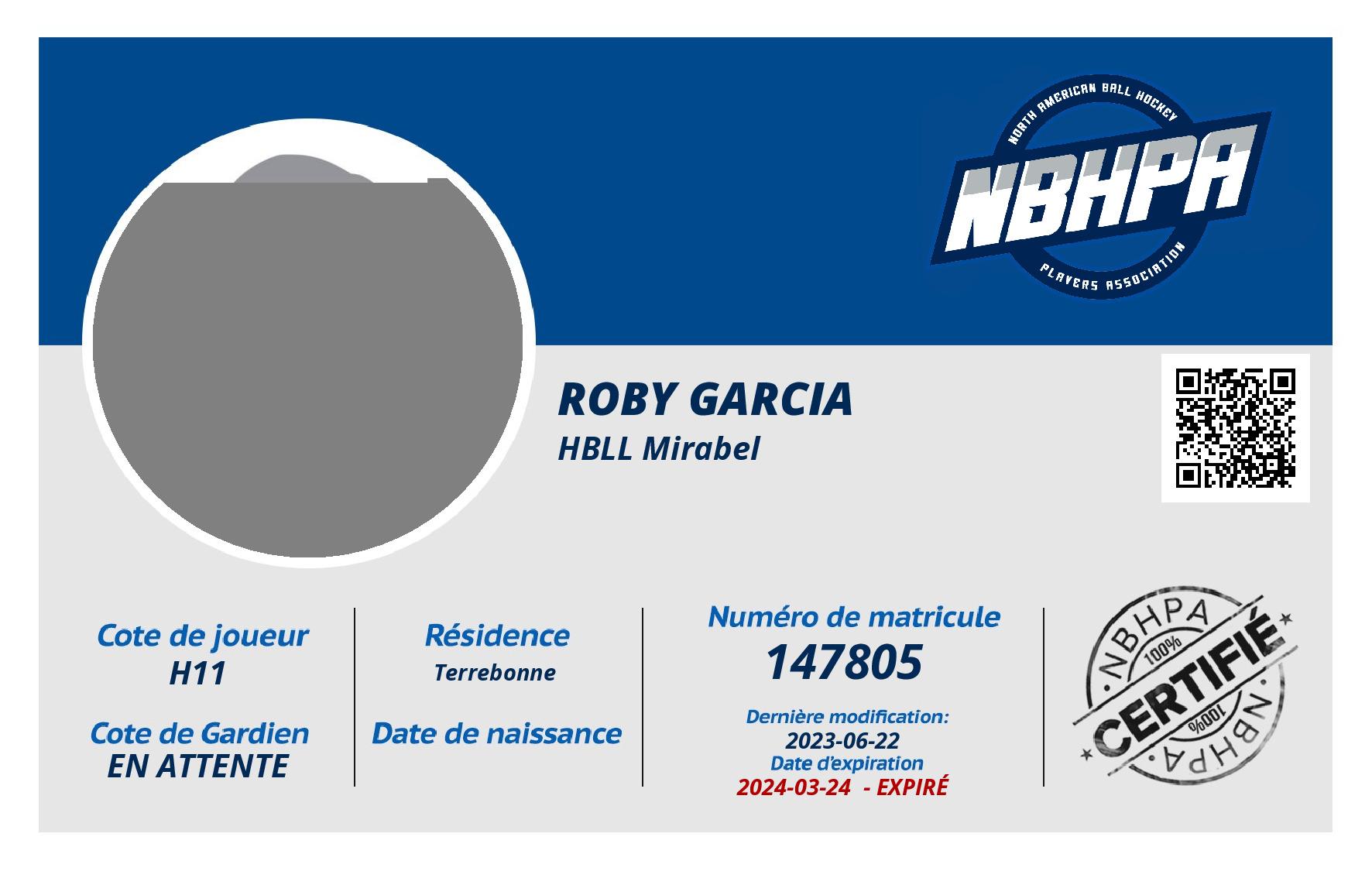 NORTH AMERICAN BALL HOCKEY
NBHPA
PLAYERS ASSOCIATION

ROBY GARCIA
HBLL Mirabel

Cote de joueur
H11

Cote de Gardien
EN ATTENTE

Résidence
Terrebonne

Date de naissance

Numéro de matricule
147805

Dernière modification:
2023-06-22
Date d'expiration
2024-03-24 - EXPIRÉ

NBHPA
100%
CERTIFIÉ
100%
NBHPA